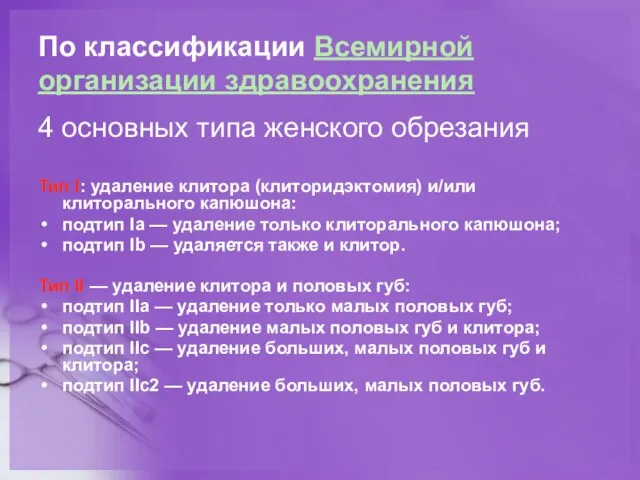 По классификации Всемирной организации здравоохранения

4 основных типа женского обрезания

Тип I: удаление клитора (клиторидэктомия) и/или клиторального капюшона:
• подтип Ia — удаление только клиторального капюшона;
• подтип Ib — удаляется также и клитор.

Тип II — удаление клитора и половых губ:
• подтип IIa — удаление только малых половых губ;
• подтип IIb — удаление малых половых губ и клитора;
• подтип IIc — удаление больших, малых половых губ и клитора;
• подтип IIc2 — удаление больших, малых половых губ.